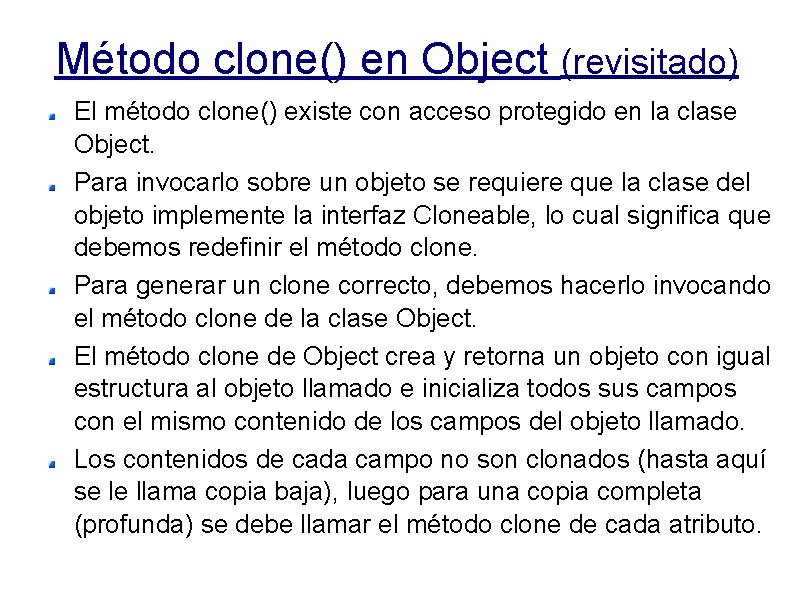 Método clone() en Object (revisitado)

El método clone() existe con acceso protegido en la clase Object.

Para invocarlo sobre un objeto se requiere que la clase del objeto implemente la interfaz Cloneable, lo cual significa que debemos redefinir el método clone.

Para generar un clone correcto, debemos hacerlo invocando el método clone de la clase Object.

El método clone de Object crea y retorna un objeto con igual estructura al objeto llamado e inicializa todos sus campos con el mismo contenido de los campos del objeto llamado.

Los contenidos de cada campo no son clonados (hasta aquí se le llama copia baja), luego para una copia completa (profunda) se debe llamar el método clone de cada atributo.